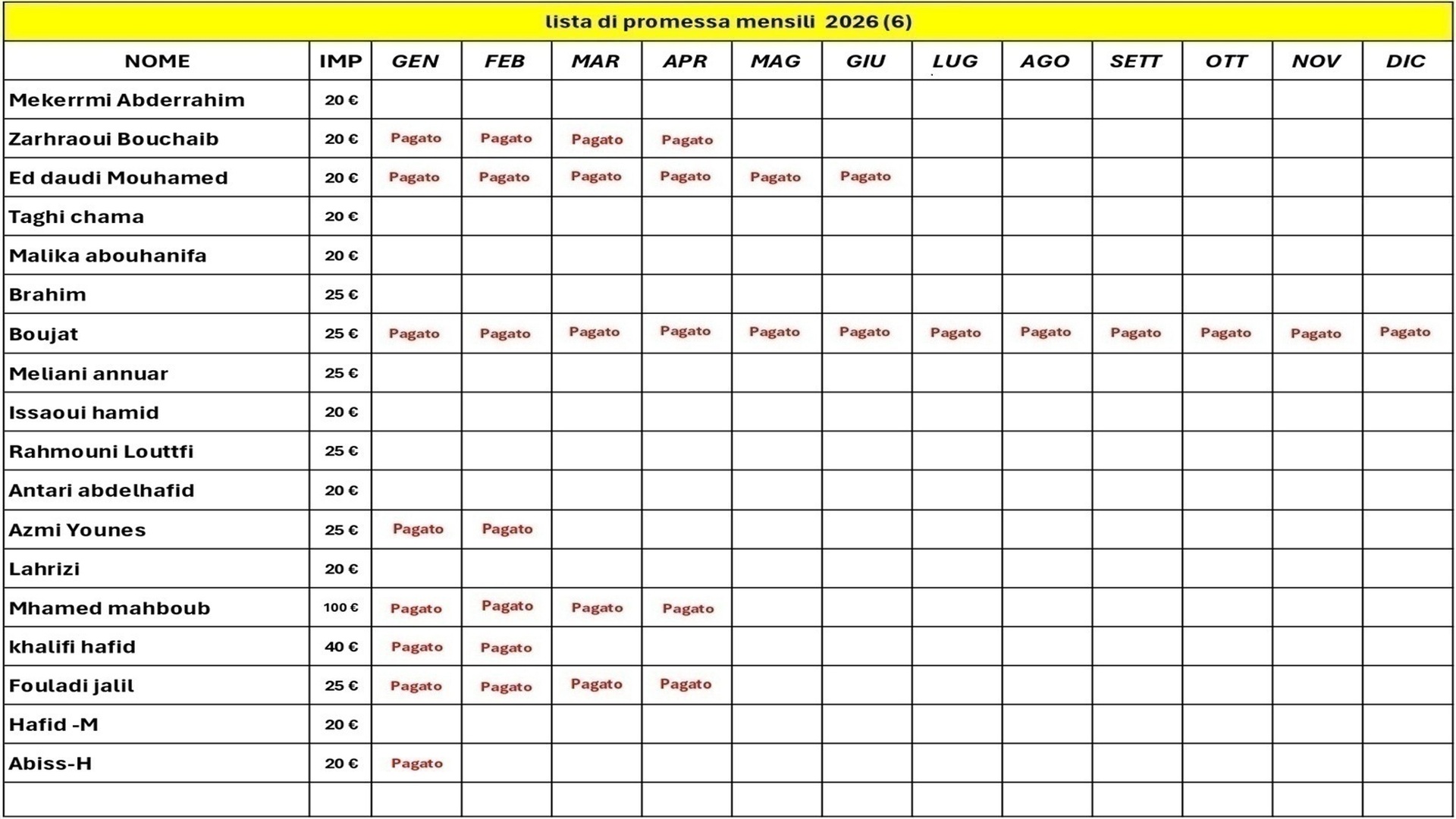 lista di promessa mensili 2026 (6)

| NOME | IMP | GEN | FEB | MAR | APR | MAG | GIU | LUG | AGO | SETT | OTT | NOV | DIC |
|---|---|---|---|---|---|---|---|---|---|---|---|---|---|
| Mekerrmi Abderrahim | 20 € | | | | | | | | | | | | |
| Zarhraoui Bouchaib | 20 € | Pagato | Pagato | Pagato | Pagato | | | | | | | | |
| Ed daudi Mouhamed | 20 € | Pagato | Pagato | Pagato | Pagato | Pagato | Pagato | | | | | | |
| Taghi chama | 20 € | | | | | | | | | | | | |
| Malika abouhanifa | 20 € | | | | | | | | | | | | |
| Brahim | 25 € | | | | | | | | | | | | |
| Boujat | 25 € | Pagato | Pagato | Pagato | Pagato | Pagato | Pagato | Pagato | Pagato | Pagato | Pagato | Pagato | Pagato |
| Meliani annuar | 25 € | | | | | | | | | | | | |
| Issaoui hamid | 20 € | | | | | | | | | | | | |
| Rahmouni Louttfi | 25 € | | | | | | | | | | | | |
| Antari abdelhafid | 20 € | | | | | | | | | | | | |
| Azmi Younes | 25 € | Pagato | Pagato | | | | | | | | | | |
| Lahrizi | 20 € | | | | | | | | | | | | |
| Mhamed mahboub | 100 € | Pagato | Pagato | Pagato | Pagato | | | | | | | | |
| khalifi hafid | 40 € | Pagato | Pagato | | | | | | | | | | |
| Fouladi jalil | 25 € | Pagato | Pagato | Pagato | Pagato | | | | | | | | |
| Hafid -M | 20 € | | | | | | | | | | | | |
| Abiss-H | 20 € | Pagato | | | | | | | | | | | |
| | | | | | | | | | | | | | |